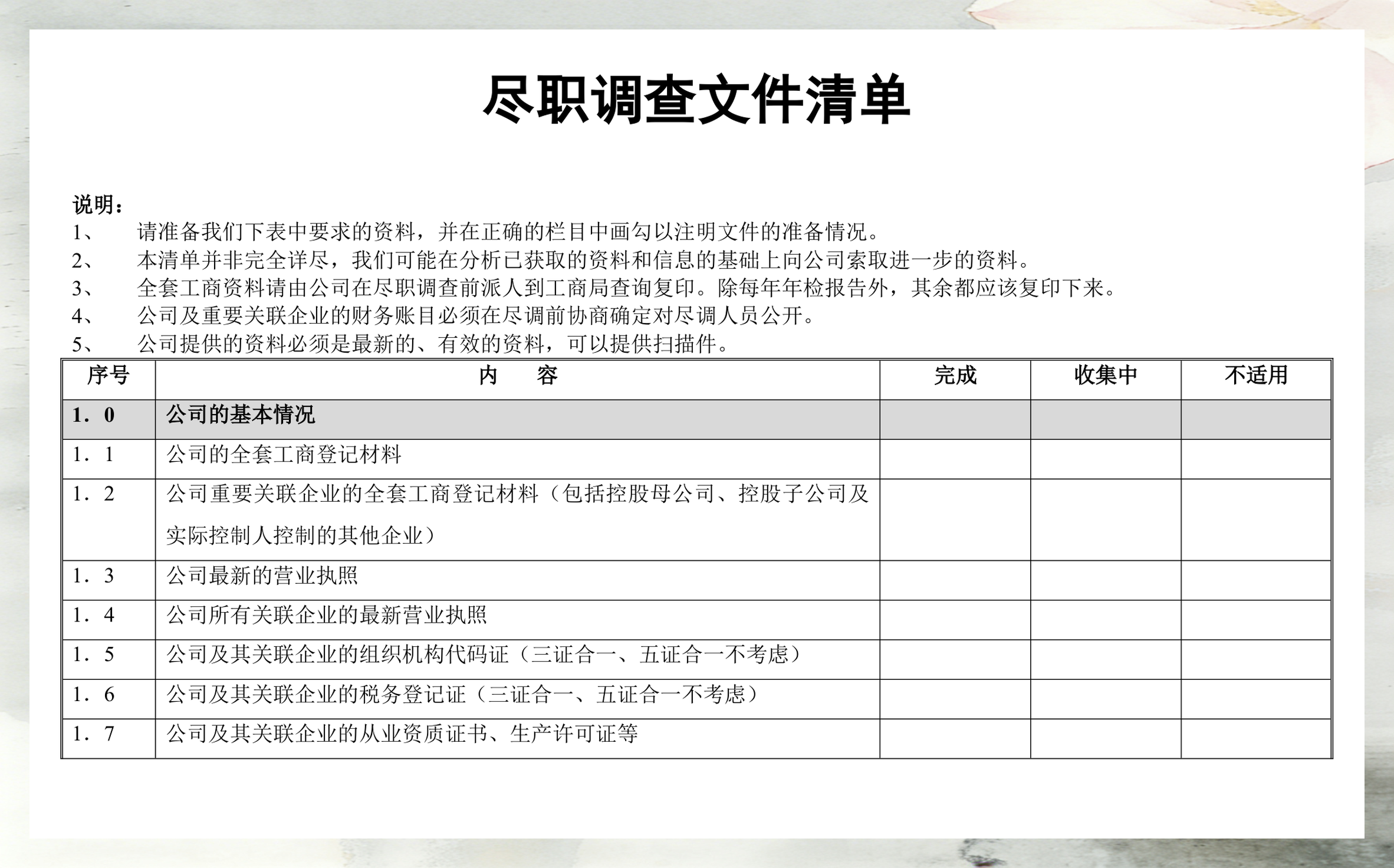 尽职调查文件清单

说明：
1、 请准备我们下表中要求的资料，并在正确的栏目中画勾以注明文件的准备情况。
2、 本清单并非完全详尽，我们可能在分析已获取的资料和信息的基础上向公司索取进一步的资料。
3、 全套工商资料请由公司在尽职调查前派人到工商局查询复印。除每年年检报告外，其余都应该复印下来。
4、 公司及重要关联企业的财务账目必须在尽调前协商确定对尽调人员公开。
5、 公司提供的资料必须是最新的、有效的资料，可以提供扫描件。

| 序号 | 内　容 | 完成 | 收集中 | 不适用 |
|---|---|---|---|---|
| 1．0 | 公司的基本情况 | | | |
| 1．1 | 公司的全套工商登记材料 | | | |
| 1．2 | 公司重要关联企业的全套工商登记材料（包括控股母公司、控股子公司及实际控制人控制的其他企业） | | | |
| 1．3 | 公司最新的营业执照 | | | |
| 1．4 | 公司所有关联企业的最新营业执照 | | | |
| 1．5 | 公司及其关联企业的组织机构代码证（三证合一、五证合一不考虑） | | | |
| 1．6 | 公司及其关联企业的税务登记证（三证合一、五证合一不考虑） | | | |
| 1．7 | 公司及其关联企业的从业资质证书、生产许可证等 | | | |